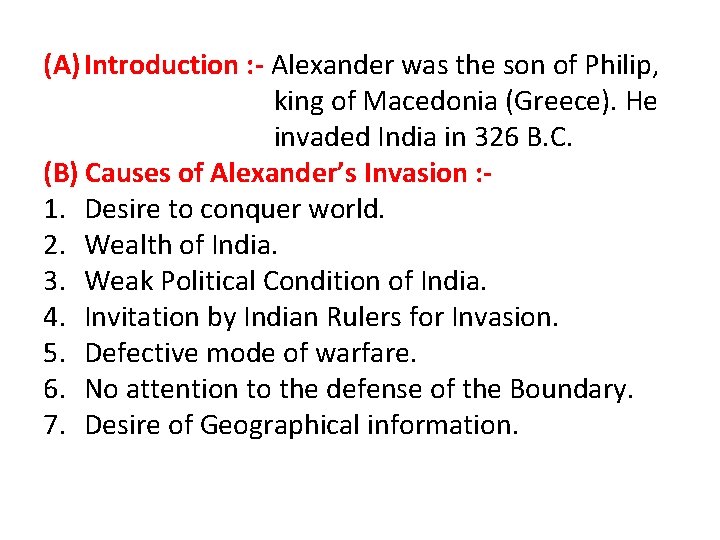 (A) Introduction :- Alexander was the son of Philip, king of Macedonia (Greece). He invaded India in 326 B.C.

(B) Causes of Alexander's Invasion :-

1. Desire to conquer world.
2. Wealth of India.
3. Weak Political Condition of India.
4. Invitation by Indian Rulers for Invasion.
5. Defective mode of warfare.
6. No attention to the defense of the Boundary.
7. Desire of Geographical information.